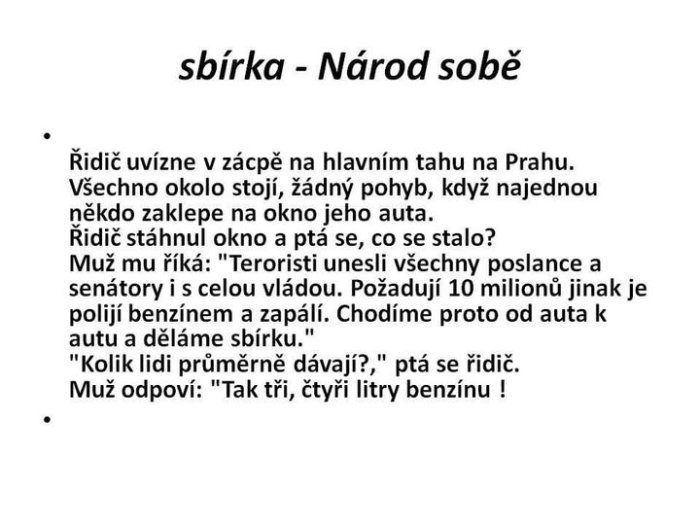 sbírka - Národ sobě

•

Řidič uvízne v zácpě na hlavním tahu na Prahu. Všechno okolo stojí, žádný pohyb, když najednou někdo zaklepe na okno jeho auta.
Řidič stáhnul okno a ptá se, co se stalo?
Muž mu říká: "Teroristi unesli všechny poslance a senátory i s celou vládou. Požadují 10 milionů jinak je polijí benzínem a zapálí. Chodíme proto od auta k autu a děláme sbírku."
"Kolik lidi průměrně dávají?," ptá se řidič.
Muž odpoví: "Tak tři, čtyři litry benzínu !

•